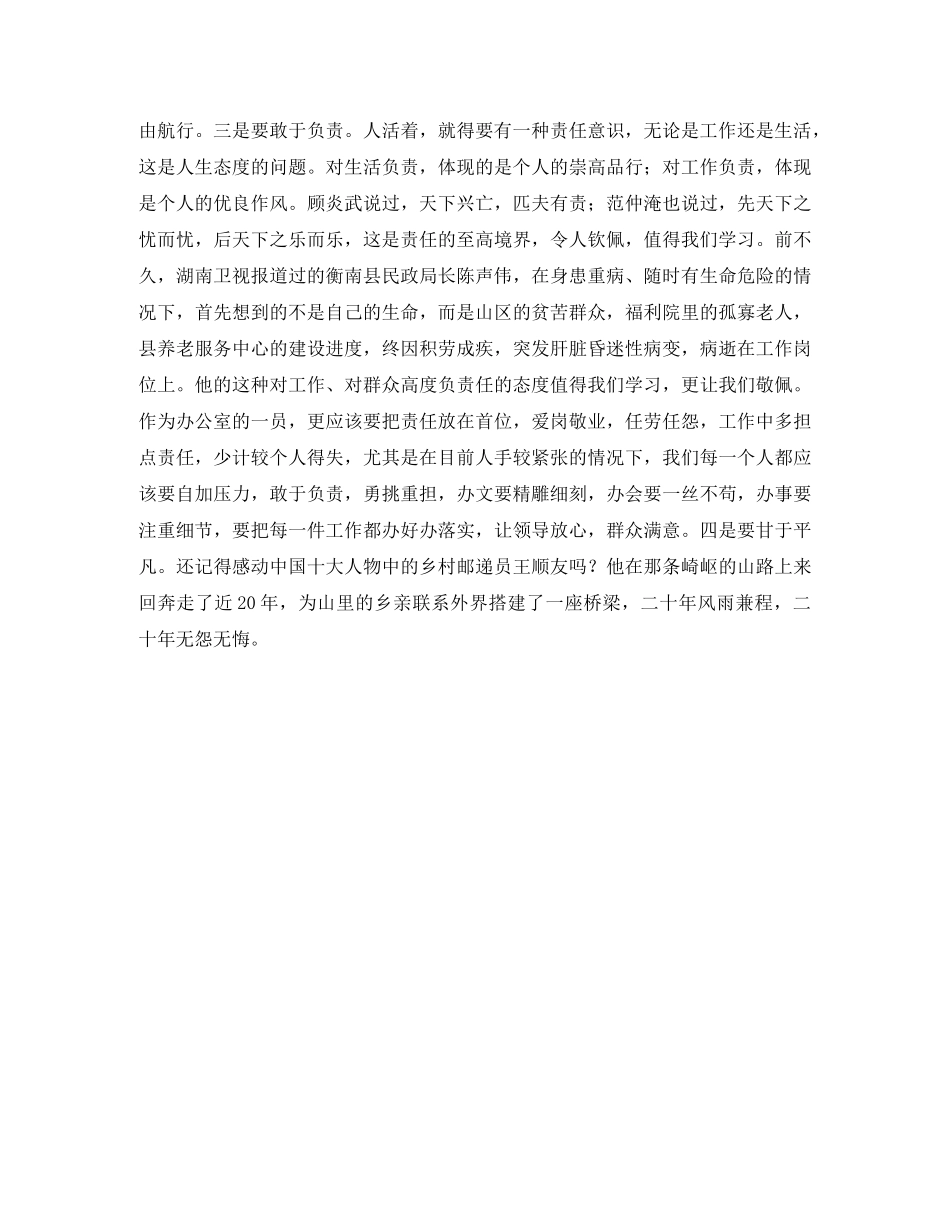 由航行。三是要敢于负责。人活着，就得要有一种责任意识，无论是工作还是生活，这是人生态度的问题。对生活负责，体现的是个人的崇高品行；对工作负责，体现是个人的优良作风。顾炎武说过，天下兴亡，匹夫有责；范仲淹也说过，先天下之忧而忧，后天下之乐而乐，这是责任的至高境界，令人钦佩，值得我们学习。前不久，湖南卫视报道过的衡南县民政局长陈声伟，在身患重病、随时有生命危险的情况下，首先想到的不是自己的生命，而是山区的贫苦群众，福利院里的孤寡老人，县养老服务中心的建设进度，终因积劳成疾，突发肝脏昏迷性病变，病逝在工作岗位上。他的这种对工作、对群众高度负责任的态度值得我们学习，更让我们敬佩。作为办公室的一员，更应该要把责任放在首位，爱岗敬业，任劳任怨，工作中多担点责任，少计较个人得失，尤其是在目前人手较紧张的情况下，我们每一个人都应该要自加压力，敢于负责，勇挑重担，办文要精雕细刻，办会要一丝不苟，办事要注重细节，要把每一件工作都办好办落实，让领导放心，群众满意。四是要甘于平凡。还记得感动中国十大人物中的乡村邮递员王顺友吗？他在那条崎岖的山路上来回奔走了近20年，为山里的乡亲联系外界搭建了一座桥梁，二十年风雨兼程，二十年无怨无悔。